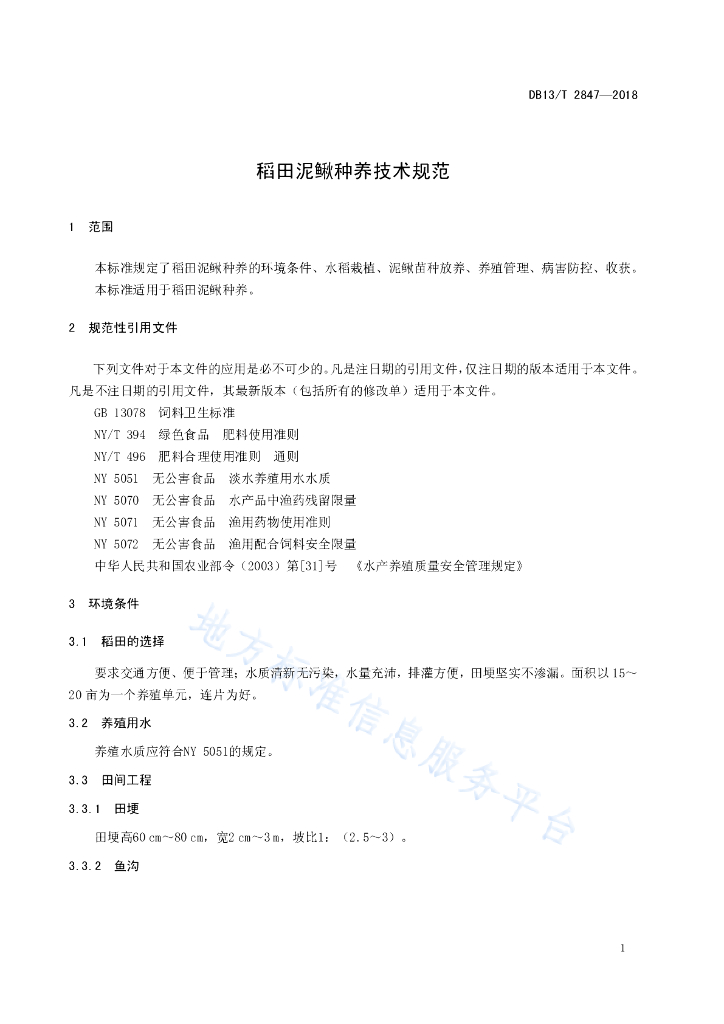 DB13/T 2847—2018

稻田泥鳅种养技术规范

1 范围

本标准规定了稻田泥鳅种养的环境条件、水稻栽植、泥鳅苗种放养、养殖管理、病害防控、收获。
本标准适用于稻田泥鳅种养。

2 规范性引用文件

下列文件对于本文件的应用是必不可少的。凡是注日期的引用文件，仅注日期的版本适用于本文件。凡是不注日期的引用文件，其最新版本（包括所有的修改单）适用于本文件。
GB 13078 饲料卫生标准
NY/T 394 绿色食品 肥料使用准则
NY/T 496 肥料合理使用准则 通则
NY 5051 无公害食品 淡水养殖用水水质
NY 5070 无公害食品 水产品中渔药残留限量
NY 5071 无公害食品 渔用药物使用准则
NY 5072 无公害食品 渔用配合饲料安全限量
中华人民共和国农业部令（2003）第[31]号 《水产养殖质量安全管理规定》

3 环境条件

3.1 稻田的选择

要求交通方便、便于管理；水质清新无污染，水量充沛，排灌方便，田埂坚实不渗漏。面积以15~20亩为一个养殖单元，连片为好。

3.2 养殖用水

养殖水质应符合NY 5051的规定。

3.3 田间工程

3.3.1 田埂

田埂高60 cm~80 cm，宽2 cm~3 m，坡比1：（2.5~3）。

3.3.2 鱼沟

地方标准信息服务平台

1